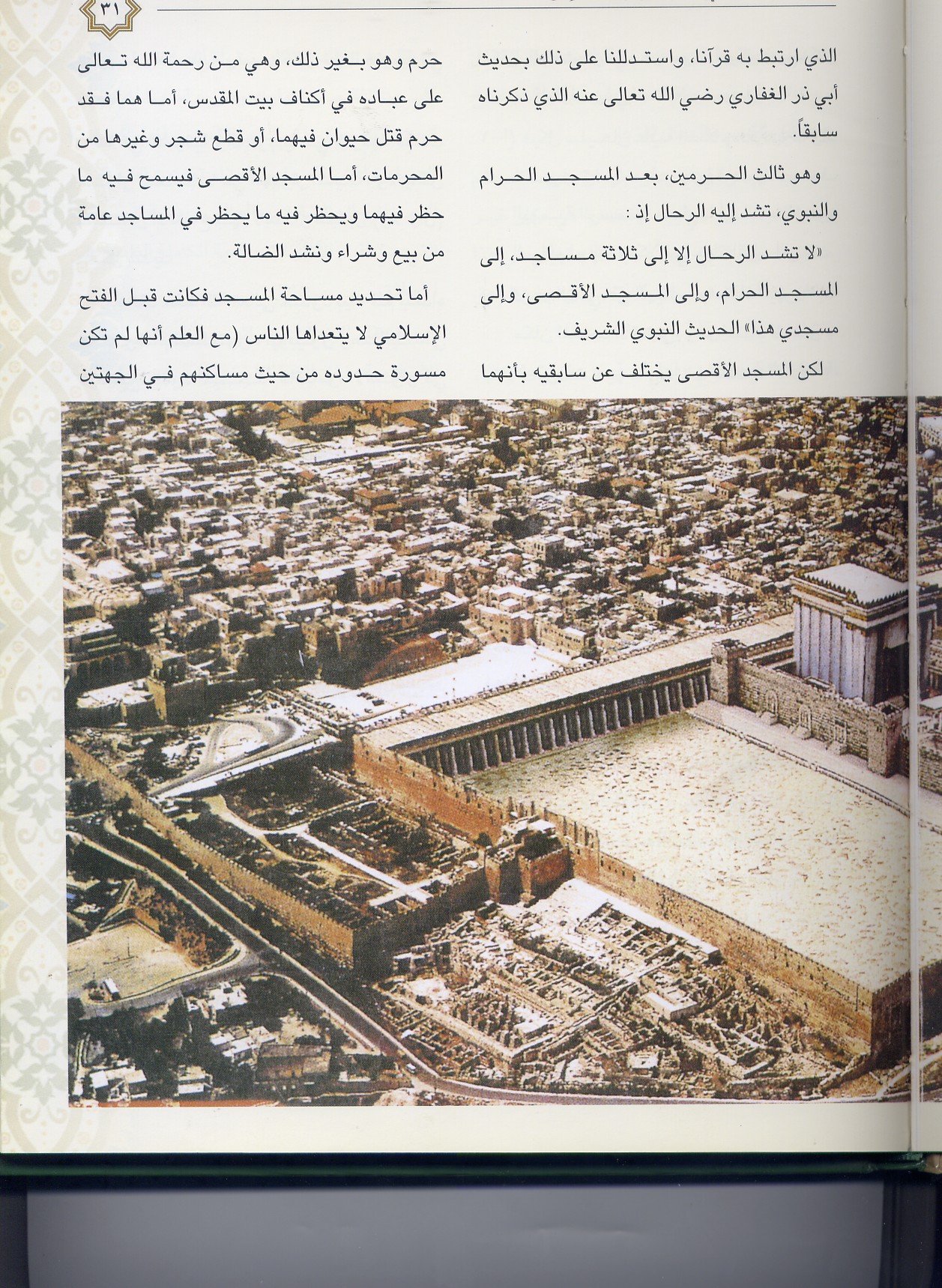 ٣١

الذي ارتبط به قرآنا، واستدللنا على ذلك بحديث أبي ذر الغفاري رضي الله تعالى عنه الذي ذكرناه سابقاً.

وهو ثالث الحرمين، بعد المسجد الحرام والنبوي، تشد إليه الرحال إذ :

«لا تشد الرحال إلا إلى ثلاثة مساجد، إلى المسجد الحرام، وإلى المسجد الأقصى، وإلى مسجدي هذا» الحديث النبوي الشريف.

لكن المسجد الأقصى يختلف عن سابقيه بأنهما حرم وهو بغير ذلك، وهي من رحمة الله تعالى على عباده في أكناف بيت المقدس، أما هما فقد حرم قتل حيوان فيهما، أو قطع شجر وغيرها من المحرمات، أما المسجد الأقصى فيسمح فيه ما حظر فيهما ويحظر فيه ما يحظر في المساجد عامة من بيع وشراء ونشد الضالة.

أما تحديد مساحة المسجد فكانت قبل الفتح الإسلامي لا يتعداها الناس (مع العلم أنها لم تكن مسورة حدوده من حيث مساكنهم في الجهتين